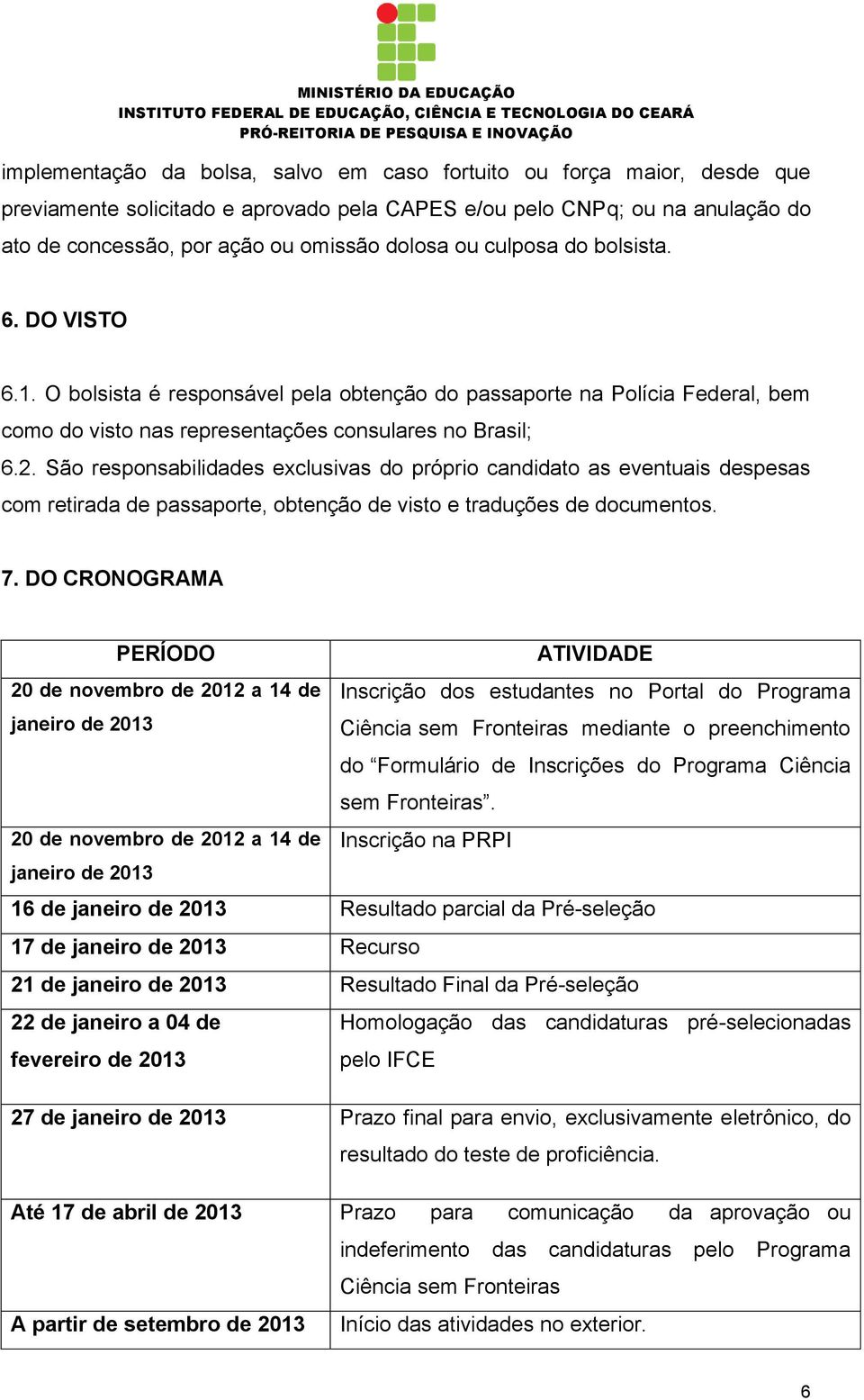 MINISTÉRIO DA EDUCAÇÃO
INSTITUTO FEDERAL DE EDUCAÇÃO, CIÊNCIA E TECNOLOGIA DO CEARÁ
PRÓ-REITORIA DE PESQUISA E INOVAÇÃO

implementação da bolsa, salvo em caso fortuito ou força maior, desde que previamente solicitado e aprovado pela CAPES e/ou pelo CNPq; ou na anulação do ato de concessão, por ação ou omissão dolosa ou culposa do bolsista.

6. DO VISTO

6.1. O bolsista é responsável pela obtenção do passaporte na Polícia Federal, bem como do visto nas representações consulares no Brasil;
6.2. São responsabilidades exclusivas do próprio candidato as eventuais despesas com retirada de passaporte, obtenção de visto e traduções de documentos.

7. DO CRONOGRAMA

| PERÍODO | ATIVIDADE |
|---|---|
| 20 de novembro de 2012 a 14 de janeiro de 2013 | Inscrição dos estudantes no Portal do Programa Ciência sem Fronteiras mediante o preenchimento do “Formulário de Inscrições do Programa Ciência sem Fronteiras”. |
| 20 de novembro de 2012 a 14 de janeiro de 2013 | Inscrição na PRPI |
| 16 de janeiro de 2013 | Resultado parcial da Pré-seleção |
| 17 de janeiro de 2013 | Recurso |
| 21 de janeiro de 2013 | Resultado Final da Pré-seleção |
| 22 de janeiro a 04 de fevereiro de 2013 | Homologação das candidaturas pré-selecionadas pelo IFCE |
| 27 de janeiro de 2013 | Prazo final para envio, exclusivamente eletrônico, do resultado do teste de proficiência. |
| Até 17 de abril de 2013 | Prazo para comunicação da aprovação ou indeferimento das candidaturas pelo Programa Ciência sem Fronteiras |
| A partir de setembro de 2013 | Início das atividades no exterior. |

6